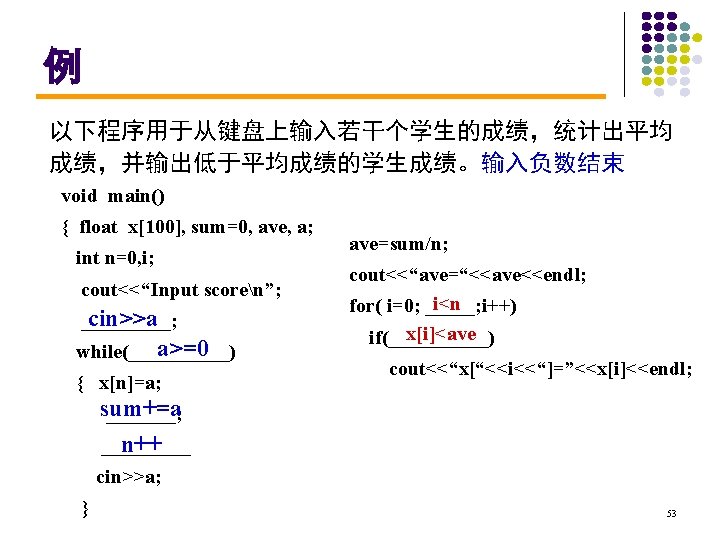 例

以下程序用于从键盘上输入若干个学生的成绩，统计出平均成绩，并输出低于平均成绩的学生成绩。输入负数结束

void main()
{ float x[100], sum=0, ave, a;
int n=0,i;
cout<<“Input score\n”;
cin>>a;
while( a>=0 )
{ x[n]=a;
sum+=a;
n++
cin>>a;
}

ave=sum/n;
cout<<“ave=“<<ave<<endl;
for( i=0; i<n ;i++)
if( x[i]<ave )
cout<<“x[“<<i<<“]=”<<x[i]<<endl;

53